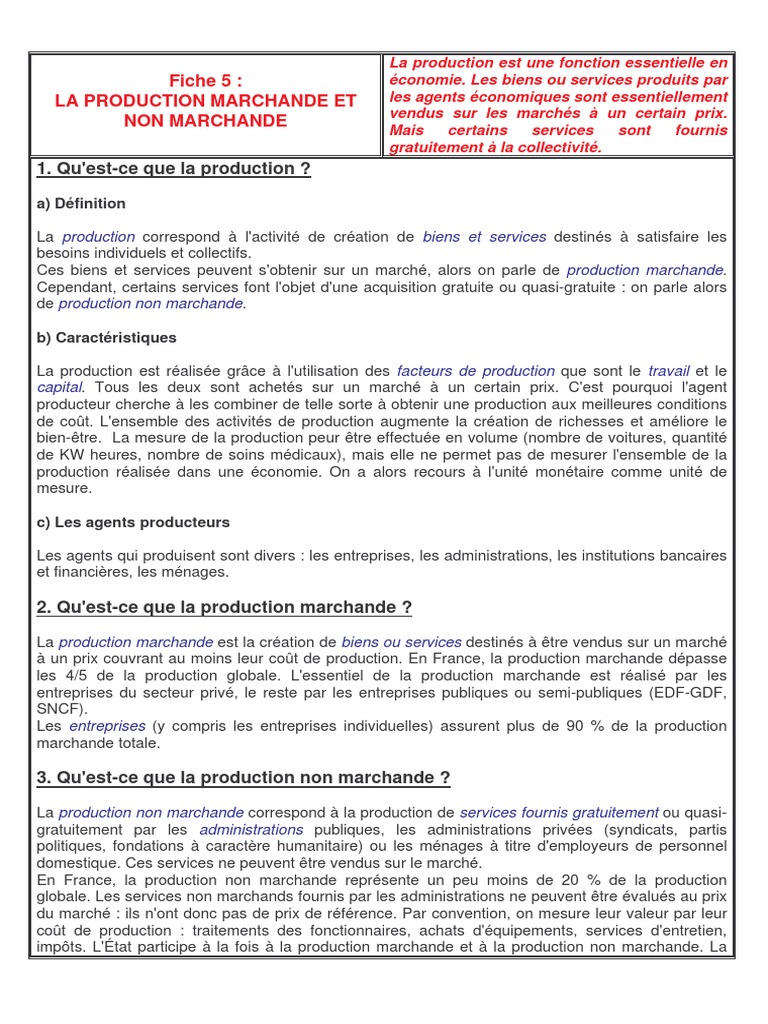 Fiche 5 :
LA PRODUCTION MARCHANDE ET NON MARCHANDE

La production est une fonction essentielle en économie. Les biens ou services produits par les agents économiques sont essentiellement vendus sur les marchés à un certain prix. Mais certains services sont fournis gratuitement à la collectivité.

1. Qu'est-ce que la production ?

a) Définition

La production correspond à l'activité de création de biens et services destinés à satisfaire les besoins individuels et collectifs.
Ces biens et services peuvent s'obtenir sur un marché, alors on parle de production marchande. Cependant, certains services font l'objet d'une acquisition gratuite ou quasi-gratuite : on parle alors de production non marchande.

b) Caractéristiques

La production est réalisée grâce à l'utilisation des facteurs de production que sont le travail et le capital. Tous les deux sont achetés sur un marché à un certain prix. C'est pourquoi l'agent producteur cherche à les combiner de telle sorte à obtenir une production aux meilleures conditions de coût. L'ensemble des activités de production augmente la création de richesses et améliore le bien-être. La mesure de la production peur être effectuée en volume (nombre de voitures, quantité de KW heures, nombre de soins médicaux), mais elle ne permet pas de mesurer l'ensemble de la production réalisée dans une économie. On a alors recours à l'unité monétaire comme unité de mesure.

c) Les agents producteurs

Les agents qui produisent sont divers : les entreprises, les administrations, les institutions bancaires et financières, les ménages.

2. Qu'est-ce que la production marchande ?

La production marchande est la création de biens ou services destinés à être vendus sur un marché à un prix couvrant au moins leur coût de production. En France, la production marchande dépasse les 4/5 de la production globale. L'essentiel de la production marchande est réalisé par les entreprises du secteur privé, le reste par les entreprises publiques ou semi-publiques (EDF-GDF, SNCF).
Les entreprises (y compris les entreprises individuelles) assurent plus de 90 % de la production marchande totale.

3. Qu'est-ce que la production non marchande ?

La production non marchande correspond à la production de services fournis gratuitement ou quasi-gratuitement par les administrations publiques, les administrations privées (syndicats, partis politiques, fondations à caractère humanitaire) ou les ménages à titre d'employeurs de personnel domestique. Ces services ne peuvent être vendus sur le marché.
En France, la production non marchande représente un peu moins de 20 % de la production globale. Les services non marchands fournis par les administrations ne peuvent être évalués au prix du marché : ils n'ont donc pas de prix de référence. Par convention, on mesure leur valeur par leur coût de production : traitements des fonctionnaires, achats d'équipements, services d'entretien, impôts. L'État participe à la fois à la production marchande et à la production non marchande. La